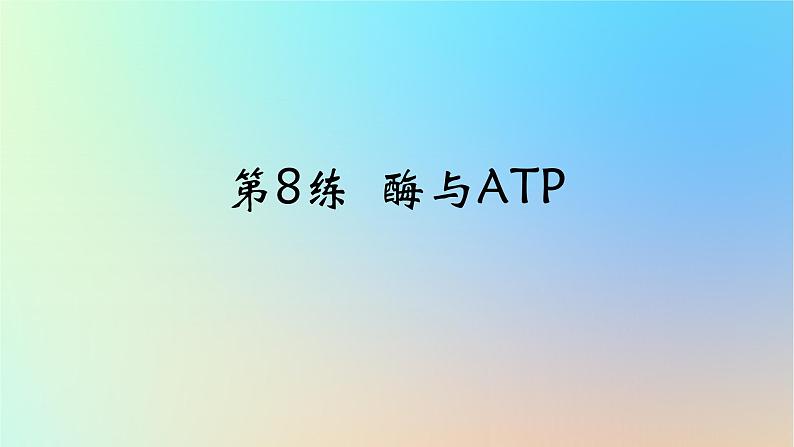 第8练 酶与ATP